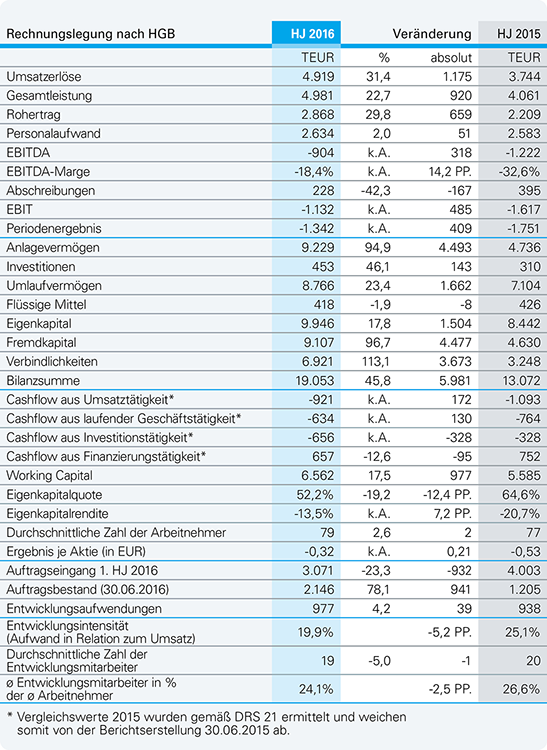 | Rechnungslegung nach HGB | HJ 2016 | Veränderung | | HJ 2015 |
|---|---|---|---|---|
| | TEUR | % | absolut | TEUR |
| Umsatzerlöse | 4.919 | 31,4 | 1.175 | 3.744 |
| Gesamtleistung | 4.981 | 22,7 | 920 | 4.061 |
| Rohertrag | 2.868 | 29,8 | 659 | 2.209 |
| Personalaufwand | 2.634 | 2,0 | 51 | 2.583 |
| EBITDA | -904 | k.A. | 318 | -1.222 |
| EBITDA-Marge | -18,4% | k.A. | 14,2 PP. | -32,6% |
| Abschreibungen | 228 | -42,3 | -167 | 395 |
| EBIT | -1.132 | k.A. | 485 | -1.617 |
| Periodenergebnis | -1.342 | k.A. | 409 | -1.751 |
| Anlagevermögen | 9.229 | 94,9 | 4.493 | 4.736 |
| Investitionen | 453 | 46,1 | 143 | 310 |
| Umlaufvermögen | 8.766 | 23,4 | 1.662 | 7.104 |
| Flüssige Mittel | 418 | -1,9 | -8 | 426 |
| Eigenkapital | 9.946 | 17,8 | 1.504 | 8.442 |
| Fremdkapital | 9.107 | 96,7 | 4.477 | 4.630 |
| Verbindlichkeiten | 6.921 | 113,1 | 3.673 | 3.248 |
| Bilanzsumme | 19.053 | 45,8 | 5.981 | 13.072 |
| Cashflow aus Umsatztätigkeit* | -921 | k.A. | 172 | -1.093 |
| Cashflow aus laufender Geschäftstätigkeit* | -634 | k.A. | 130 | -764 |
| Cashflow aus Investitionstätigkeit* | -656 | k.A. | -328 | -328 |
| Cashflow aus Finanzierungstätigkeit* | 657 | -12,6 | -95 | 752 |
| Working Capital | 6.562 | 17,5 | 977 | 5.585 |
| Eigenkapitalquote | 52,2% | -19,2 | -12,4 PP. | 64,6% |
| Eigenkapitalrendite | -13,5% | k.A. | 7,2 PP. | -20,7% |
| Durchschnittliche Zahl der Arbeitnehmer | 79 | 2,6 | 2 | 77 |
| Ergebnis je Aktie (in EUR) | -0,32 | k.A. | 0,21 | -0,53 |
| Auftragseingang 1. HJ 2016 | 3.071 | -23,3 | -932 | 4.003 |
| Auftragsbestand (30.06.2016) | 2.146 | 78,1 | 941 | 1.205 |
| Entwicklungsaufwendungen | 977 | 4,2 | 39 | 938 |
| Entwicklungsintensität (Aufwand in Relation zum Umsatz) | 19,9% | | -5,2 PP. | 25,1% |
| Durchschnittliche Zahl der Entwicklungsmitarbeiter | 19 | -5,0 | -1 | 20 |
| ø Entwicklungsmitarbeiter in % der ø Arbeitnehmer | 24,1% | | -2,5 PP. | 26,6% |

* Vergleichswerte 2015 wurden gemäß DRS 21 ermittelt und weichen somit von der Berichtserstellung 30.06.2015 ab.